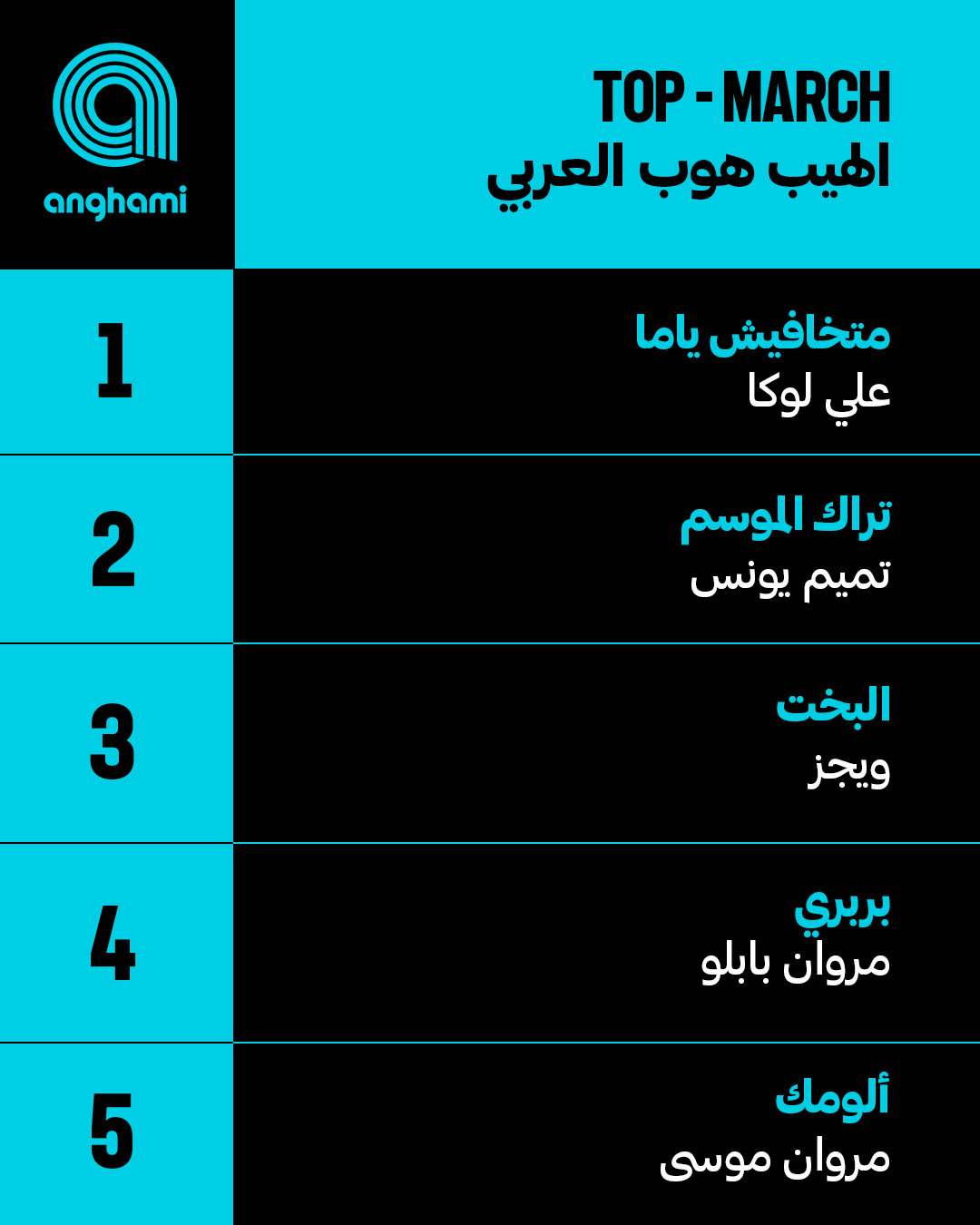 anghami

TOP - MARCH
الهيب هوب العربي

1
متخافيش ياما
علي لوكا

2
تراك الموسم
تميم يونس

3
البخت
ويجز

4
بربري
مروان بابلو

5
ألومك
مروان موسى